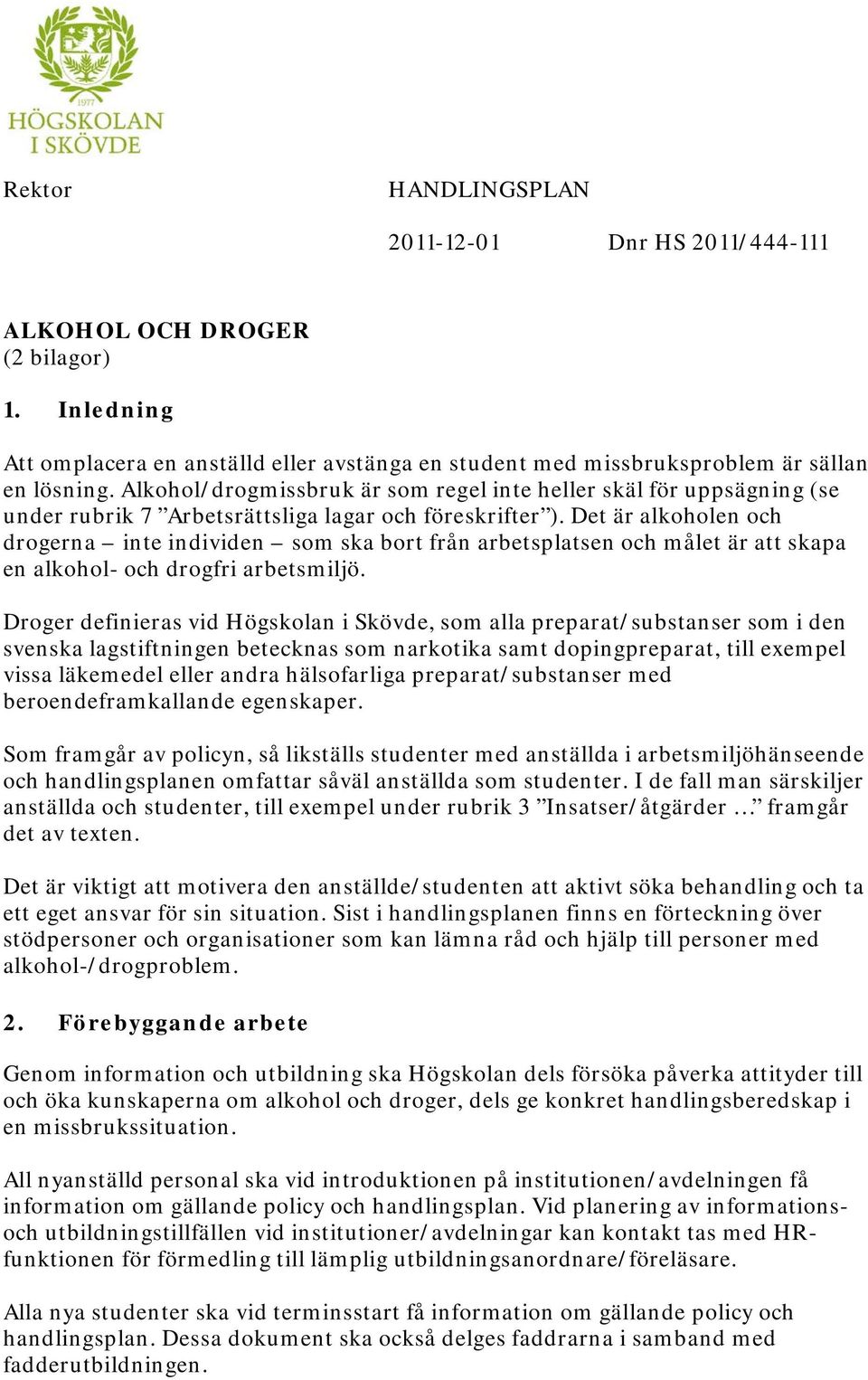 1977
HÖGSKOLAN I SKÖVDE

Rektor

HANDLINGSPLAN

2011-12-01

Dnr HS 2011/444-111

ALKOHOL OCH DROGER
(2 bilagor)

1. Inledning

Att omplacera en anställd eller avstänga en student med missbruksproblem är sällan en lösning. Alkohol/drogmissbruk är som regel inte heller skäl för uppsägning (se under rubrik 7 ”Arbetsrättsliga lagar och föreskrifter”). Det är alkoholen och drogerna – inte individen – som ska bort från arbetsplatsen och målet är att skapa en alkohol- och drogfri arbetsmiljö.

Droger definieras vid Högskolan i Skövde, som alla preparat/substanser som i den svenska lagstiftningen betecknas som narkotika samt dopingpreparat, till exempel vissa läkemedel eller andra hälsofarliga preparat/substanser med beroendeframkallande egenskaper.

Som framgår av policyn, så likställs studenter med anställda i arbetsmiljöhänseende och handlingsplanen omfattar såväl anställda som studenter. I de fall man särskiljer anställda och studenter, till exempel under rubrik 3 ”Insatser/åtgärder …” framgår det av texten.

Det är viktigt att motivera den anställde/studenten att aktivt söka behandling och ta ett eget ansvar för sin situation. Sist i handlingsplanen finns en förteckning över stödpersoner och organisationer som kan lämna råd och hjälp till personer med alkohol-/drogproblem.

2. Förebyggande arbete

Genom information och utbildning ska Högskolan dels försöka påverka attityder till och öka kunskaperna om alkohol och droger, dels ge konkret handlingsberedskap i en missbrukssituation.

All nyanställd personal ska vid introduktionen på institutionen/avdelningen få information om gällande policy och handlingsplan. Vid planering av informations- och utbildningstillfällen vid institutioner/avdelningar kan kontakt tas med HR-funktionen för förmedling till lämplig utbildningsanordnare/föreläsare.

Alla nya studenter ska vid terminsstart få information om gällande policy och handlingsplan. Dessa dokument ska också delges faddrarna i samband med fadderutbildningen.